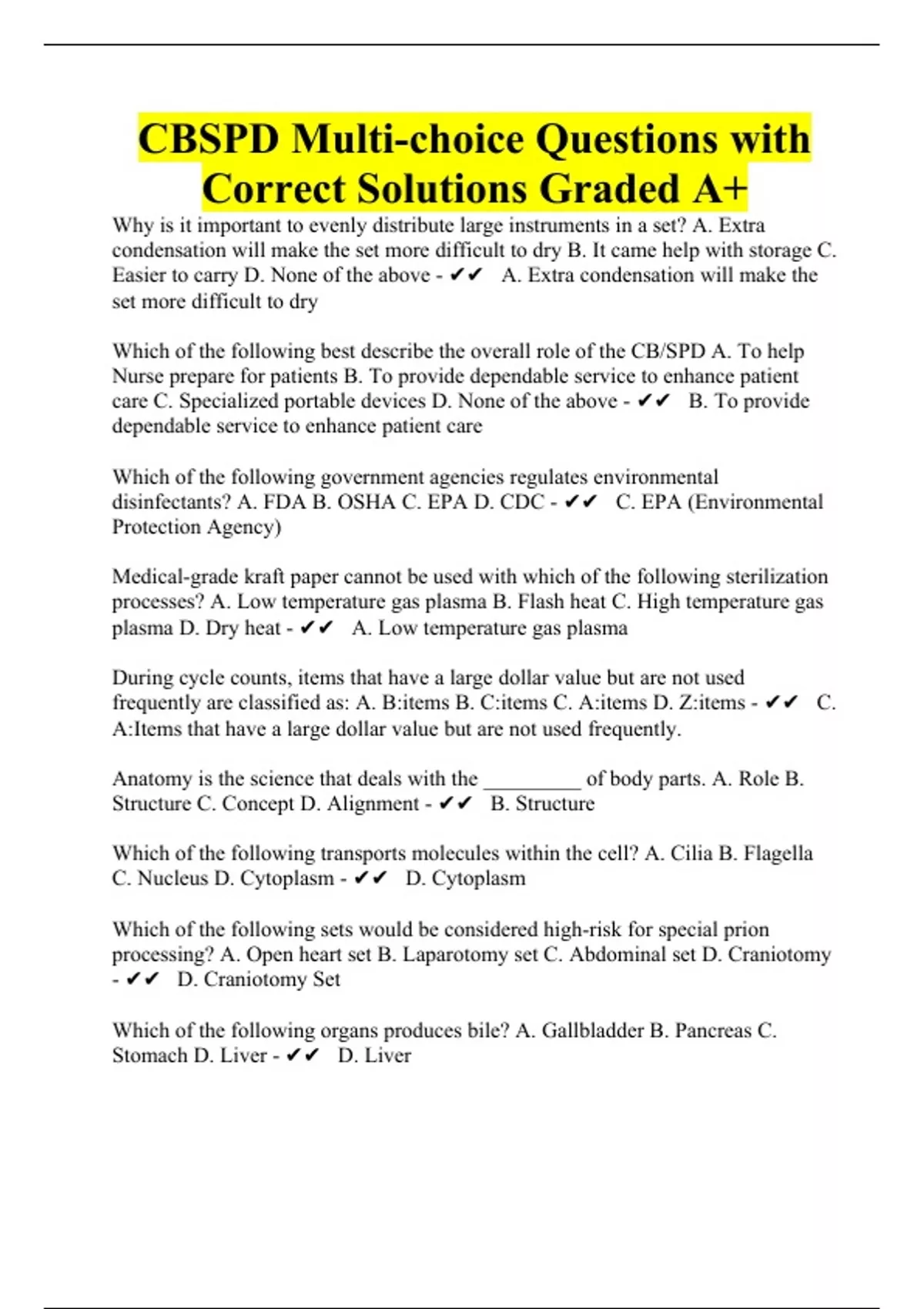 CBSPD Multi-choice Questions with Correct Solutions Graded A+

Why is it important to evenly distribute large instruments in a set? A. Extra condensation will make the set more difficult to dry B. It came help with storage C. Easier to carry D. None of the above - ✔✔ A. Extra condensation will make the set more difficult to dry

Which of the following best describe the overall role of the CB/SPD A. To help Nurse prepare for patients B. To provide dependable service to enhance patient care C. Specialized portable devices D. None of the above - ✔✔ B. To provide dependable service to enhance patient care

Which of the following government agencies regulates environmental disinfectants? A. FDA B. OSHA C. EPA D. CDC - ✔✔ C. EPA (Environmental Protection Agency)

Medical-grade kraft paper cannot be used with which of the following sterilization processes? A. Low temperature gas plasma B. Flash heat C. High temperature gas plasma D. Dry heat - ✔✔ A. Low temperature gas plasma

During cycle counts, items that have a large dollar value but are not used frequently are classified as: A. B:items B. C:items C. A:items D. Z:items - ✔✔ C. A:Items that have a large dollar value but are not used frequently.

Anatomy is the science that deals with the _________ of body parts. A. Role B. Structure C. Concept D. Alignment - ✔✔ B. Structure

Which of the following transports molecules within the cell? A. Cilia B. Flagella C. Nucleus D. Cytoplasm - ✔✔ D. Cytoplasm

Which of the following sets would be considered high-risk for special prion processing? A. Open heart set B. Laparotomy set C. Abdominal set D. Craniotomy - ✔✔ D. Craniotomy Set

Which of the following organs produces bile? A. Gallbladder B. Pancreas C. Stomach D. Liver - ✔✔ D. Liver